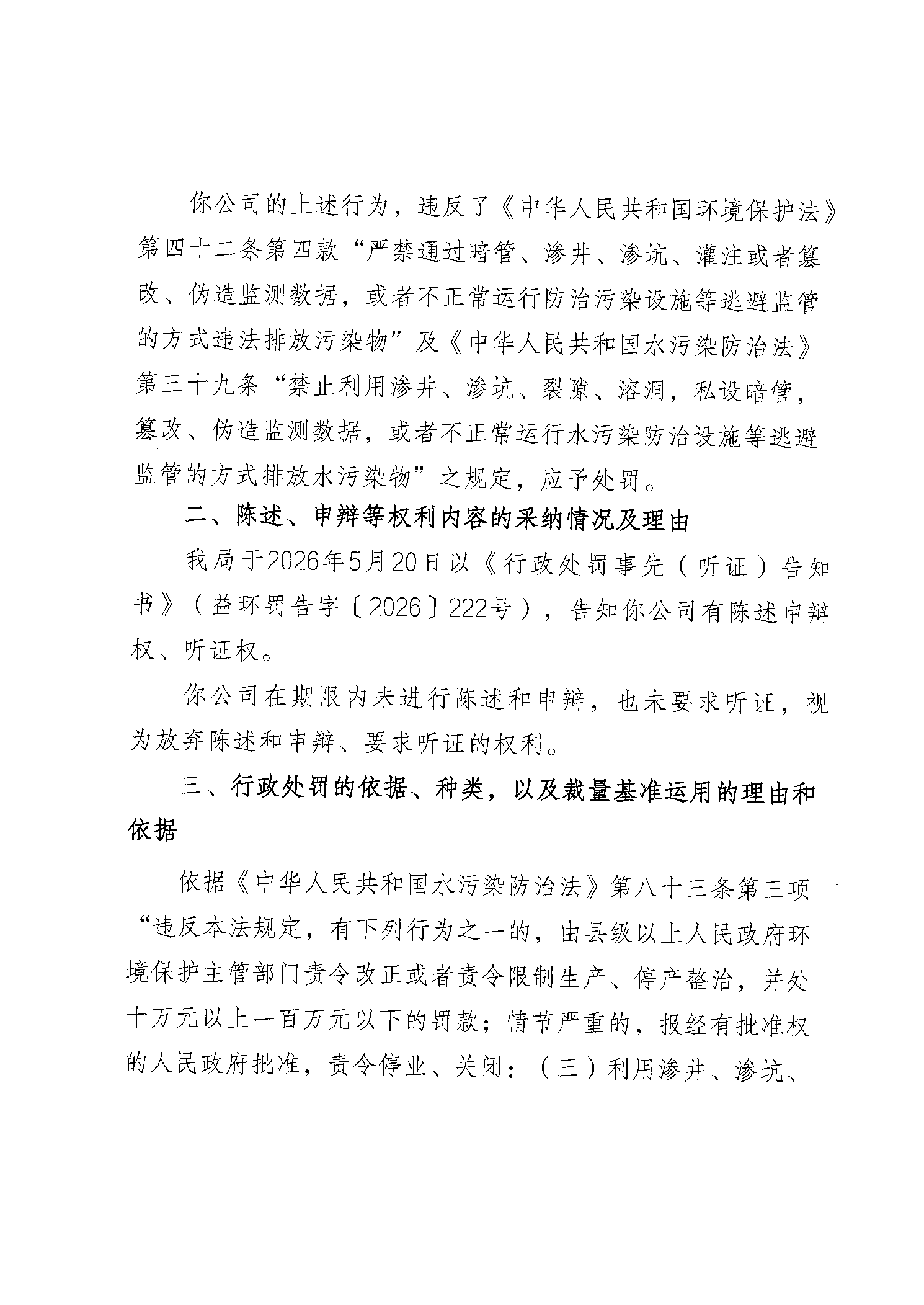 你公司的上述行为，违反了《中华人民共和国环境保护法》第四十二条第四款“严禁通过暗管、渗井、渗坑、灌注或者篡改、伪造监测数据，或者不正常运行防治污染设施等逃避监管的方式违法排放污染物”及《中华人民共和国水污染防治法》第三十九条“禁止利用渗井、渗坑、裂隙、溶洞，私设暗管，篡改、伪造监测数据，或者不正常运行水污染防治设施等逃避监管的方式排放水污染物”之规定，应予处罚。

二、陈述、申辩等权利内容的采纳情况及理由

我局于2026年5月20日以《行政处罚事先（听证）告知书》（益环罚告字〔2026〕222号），告知你公司有陈述申辩权、听证权。

你公司在期限内未进行陈述和申辩，也未要求听证，视为放弃陈述和申辩、要求听证的权利。

三、行政处罚的依据、种类，以及裁量基准运用的理由和依据

依据《中华人民共和国水污染防治法》第八十三条第三项“违反本法规定，有下列行为之一的，由县级以上人民政府环境保护主管部门责令改正或者责令限制生产、停产整治，并处十万元以上一百万元以下的罚款；情节严重的，报经有批准权的人民政府批准，责令停业、关闭：（三）利用渗井、渗坑、